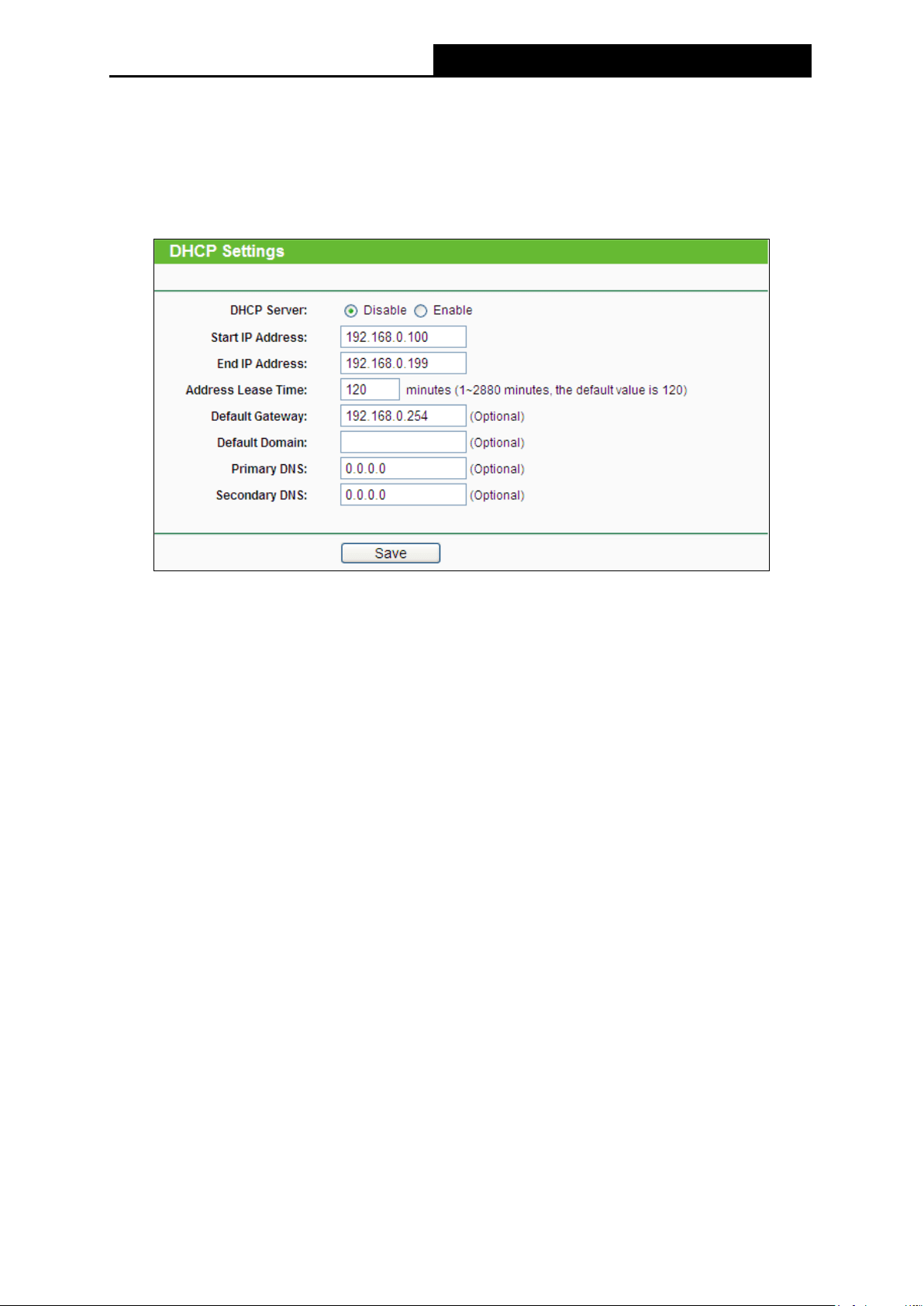 DHCP Settings

DHCP Server: Disable Enable

Start IP Address: 192.168.0.100

End IP Address: 192.168.0.199

Address Lease Time: 120 minutes (1~2880 minutes, the default value is 120)

Default Gateway: 192.168.0.254 (Optional)

Default Domain: (Optional)

Primary DNS: 0.0.0.0 (Optional)

Secondary DNS: 0.0.0.0 (Optional)

Save